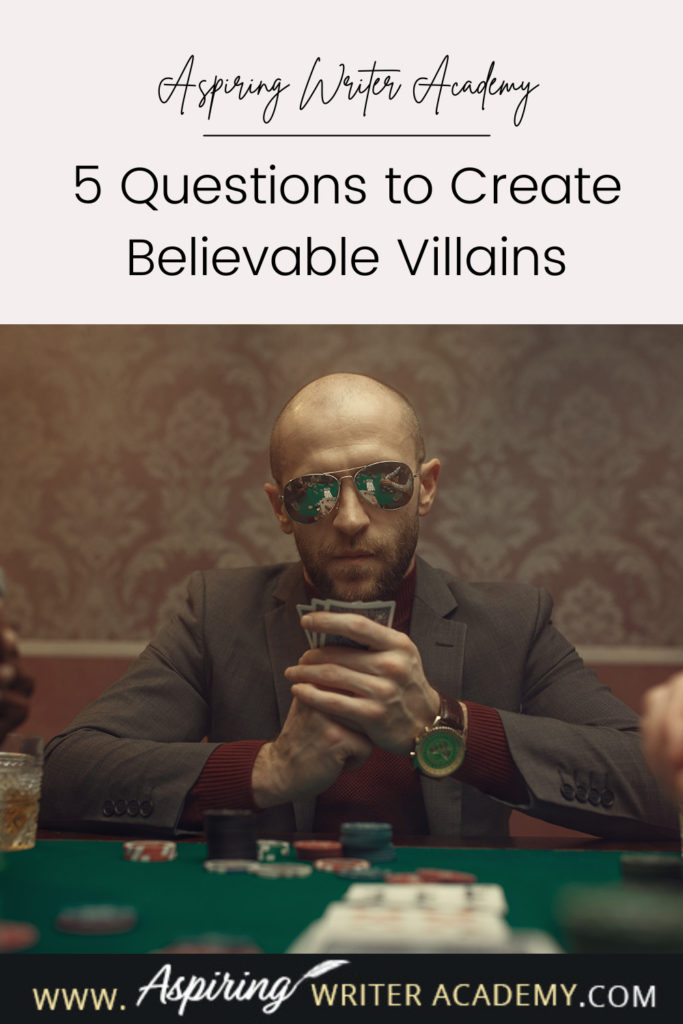 Aspiring Writer Academy

5 Questions to Create Believable Villains

WWW. Aspiring WRITER ACADEMY.COM